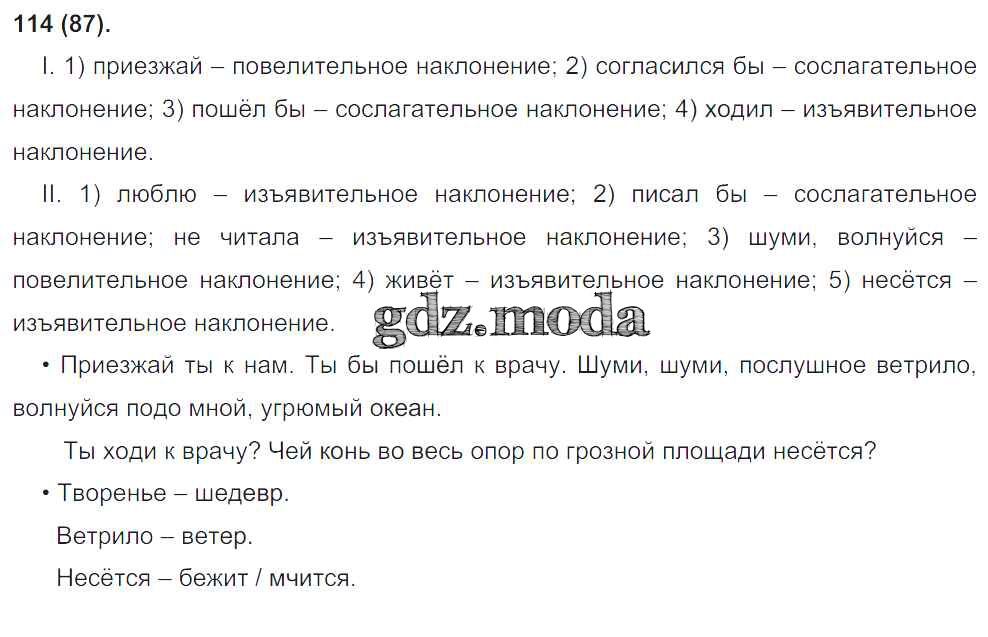 114 (87).

I. 1) приезжай – повелительное наклонение; 2) согласился бы – сослагательное наклонение; 3) пошёл бы – сослагательное наклонение; 4) ходил – изъявительное наклонение.

II. 1) люблю – изъявительное наклонение; 2) писал бы – сослагательное наклонение; не читала – изъявительное наклонение; 3) шуми, волнуйся – повелительное наклонение; 4) живёт – изъявительное наклонение; 5) несётся – изъявительное наклонение.

• Приезжай ты к нам. Ты бы пошёл к врачу. Шуми, шуми, послушное ветрило, волнуйся подо мной, угрюмый океан.

Ты ходи к врачу? Чей конь во весь опор по грозной площади несётся?

• Творенье – шедевр.

Ветрило – ветер.

Несётся – бежит / мчится.

gdz.moda